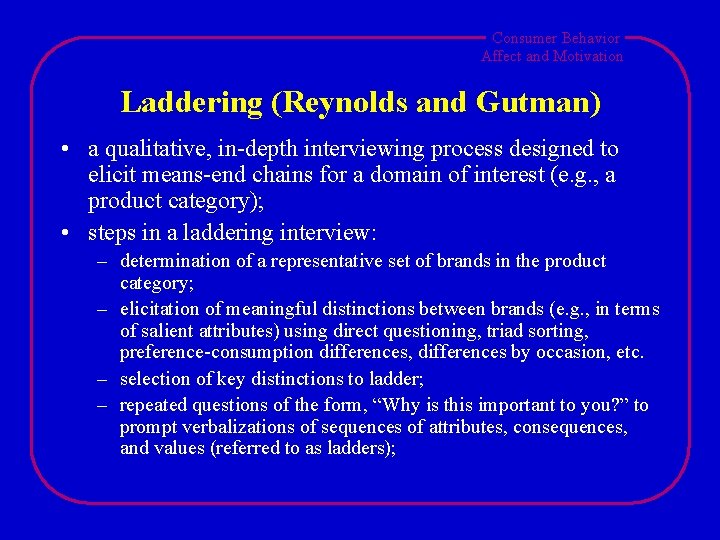 Consumer Behavior
Affect and Motivation

Laddering (Reynolds and Gutman)

• a qualitative, in-depth interviewing process designed to elicit means-end chains for a domain of interest (e.g., a product category);
• steps in a laddering interview:
– determination of a representative set of brands in the product category;
– elicitation of meaningful distinctions between brands (e.g., in terms of salient attributes) using direct questioning, triad sorting, preference-consumption differences, differences by occasion, etc.
– selection of key distinctions to ladder;
– repeated questions of the form, “Why is this important to you?” to prompt verbalizations of sequences of attributes, consequences, and values (referred to as ladders);